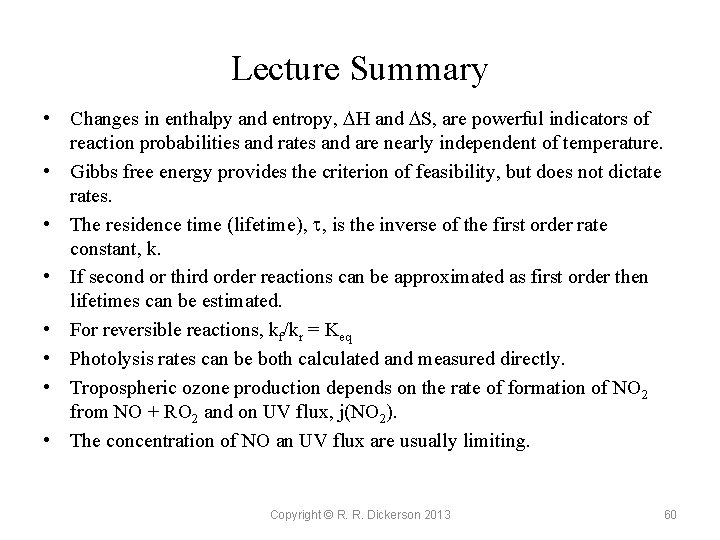 Lecture Summary

• Changes in enthalpy and entropy, $\Delta H$ and $\Delta S$, are powerful indicators of reaction probabilities and rates and are nearly independent of temperature.
• Gibbs free energy provides the criterion of feasibility, but does not dictate rates.
• The residence time (lifetime), $\tau$, is the inverse of the first order rate constant, k.
• If second or third order reactions can be approximated as first order then lifetimes can be estimated.
• For reversible reactions, $k_f/k_r = K_{eq}$
• Photolysis rates can be both calculated and measured directly.
• Tropospheric ozone production depends on the rate of formation of $NO_2$ from $NO + RO_2$ and on UV flux, $j(NO_2)$.
• The concentration of NO an UV flux are usually limiting.

Copyright © R. R. Dickerson 2013

60